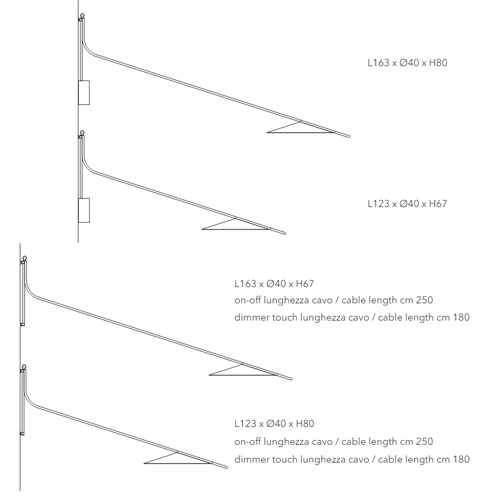 L163 x Ø40 x H80

L123 x Ø40 x H67

L163 x Ø40 x H67
on-off lunghezza cavo / cable length cm 250
dimmer touch lunghezza cavo / cable length cm 180

L123 x Ø40 x H80
on-off lunghezza cavo / cable length cm 250
dimmer touch lunghezza cavo / cable length cm 180